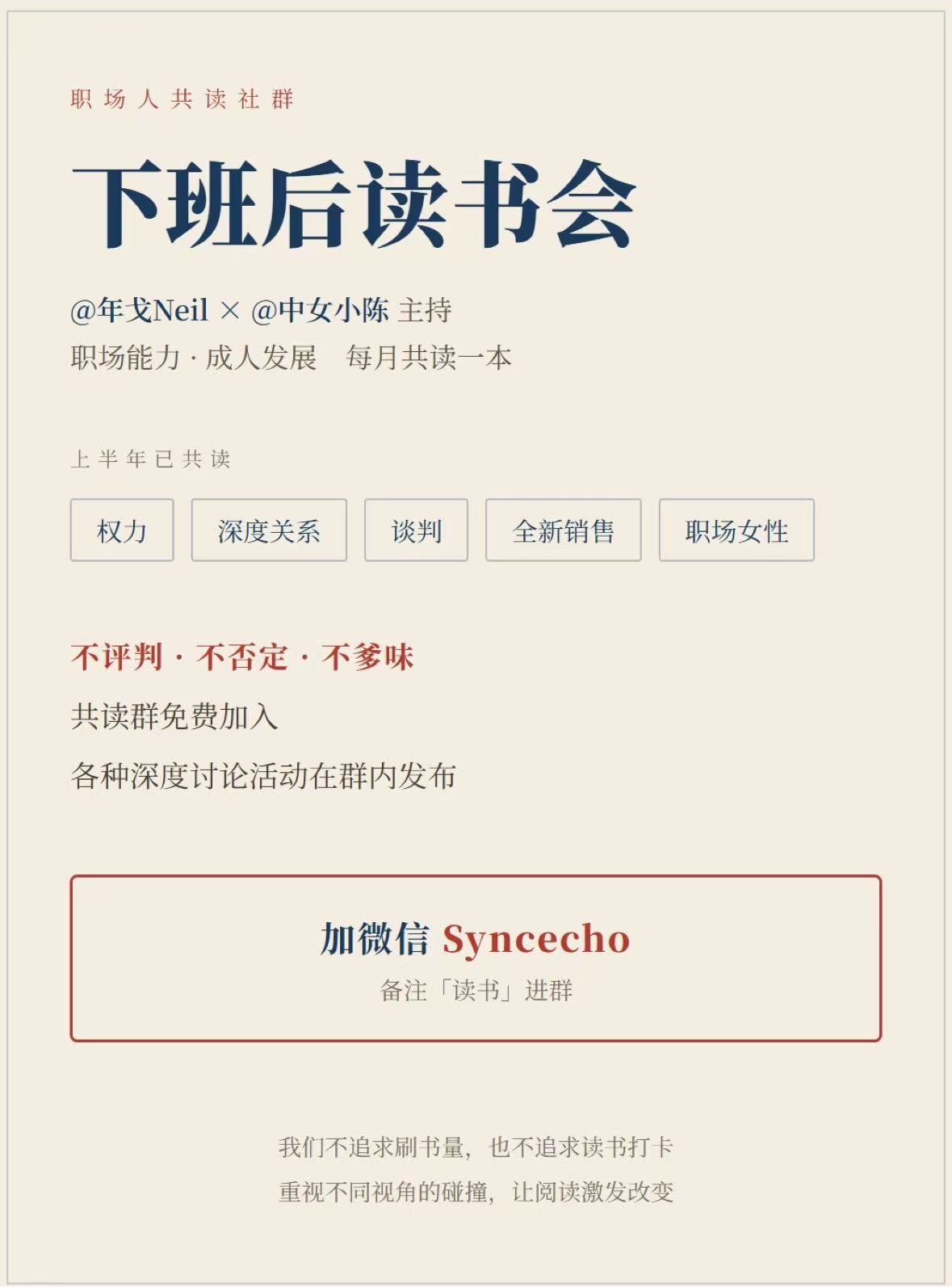 职场人共读社群

下班后读书会

@年戈Neil × @中女小陈 主持
职场能力 · 成人发展 每月共读一本

上半年已共读

权力 深度关系 谈判 全新销售 职场女性

不评判 · 不否定 · 不爹味
共读群免费加入
各种深度讨论活动在群内发布

加微信 Syncecho
备注「读书」进群

我们不追求刷书量，也不追求读书打卡
重视不同视角的碰撞，让阅读激发改变